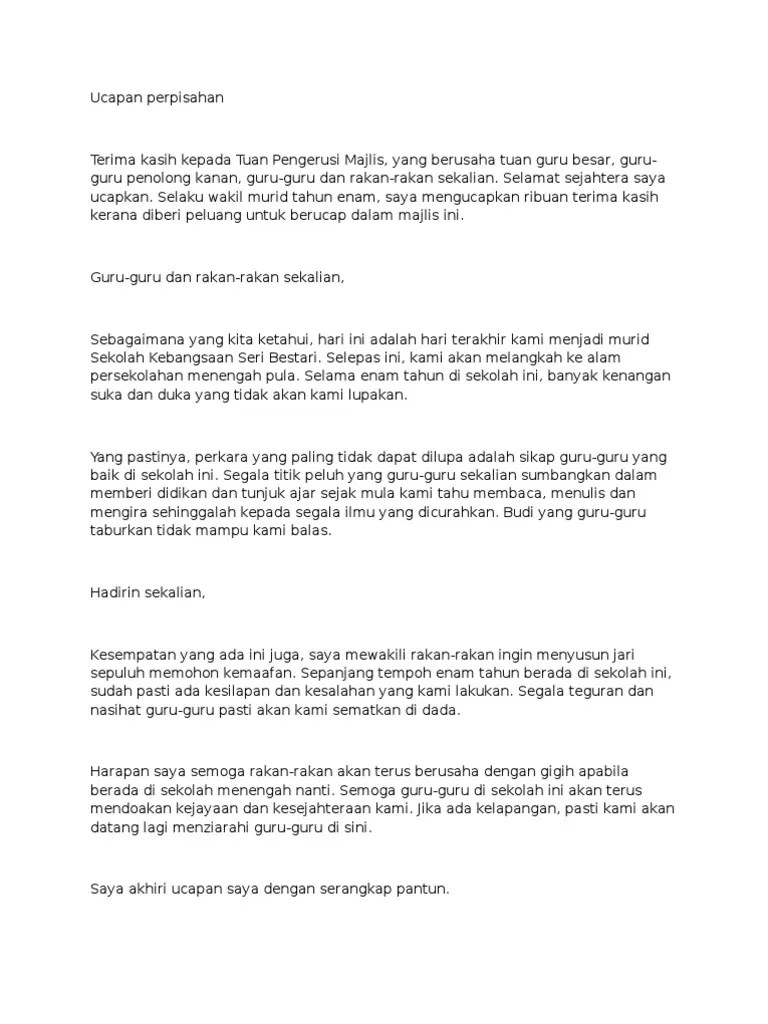 Ucapan perpisahan

Terima kasih kepada Tuan Pengerusi Majlis, yang berusaha tuan guru besar, guru-guru penolong kanan, guru-guru dan rakan-rakan sekalian. Selamat sejahtera saya ucapkan. Selaku wakil murid tahun enam, saya mengucapkan ribuan terima kasih kerana diberi peluang untuk berucap dalam majlis ini.

Guru-guru dan rakan-rakan sekalian,

Sebagaimana yang kita ketahui, hari ini adalah hari terakhir kami menjadi murid Sekolah Kebangsaan Seri Bestari. Selepas ini, kami akan melangkah ke alam persekolahan menengah pula. Selama enam tahun di sekolah ini, banyak kenangan suka dan duka yang tidak akan kami lupakan.

Yang pastinya, perkara yang paling tidak dapat dilupa adalah sikap guru-guru yang baik di sekolah ini. Segala titik peluh yang guru-guru sekalian sumbangkan dalam memberi didikan dan tunjuk ajar sejak mula kami tahu membaca, menulis dan mengira sehinggalah kepada segala ilmu yang dicurahkan. Budi yang guru-guru taburkan tidak mampu kami balas.

Hadirin sekalian,

Kesempatan yang ada ini juga, saya mewakili rakan-rakan ingin menyusun jari sepuluh memohon kemaafan. Sepanjang tempoh enam tahun berada di sekolah ini, sudah pasti ada kesilapan dan kesalahan yang kami lakukan. Segala teguran dan nasihat guru-guru pasti akan kami sematkan di dada.

Harapan saya semoga rakan-rakan akan terus berusaha dengan gigih apabila berada di sekolah menengah nanti. Semoga guru-guru di sekolah ini akan terus mendoakan kejayaan dan kesejahteraan kami. Jika ada kelapangan, pasti kami akan datang lagi menziarahi guru-guru di sini.

Saya akhiri ucapan saya dengan serangkap pantun.